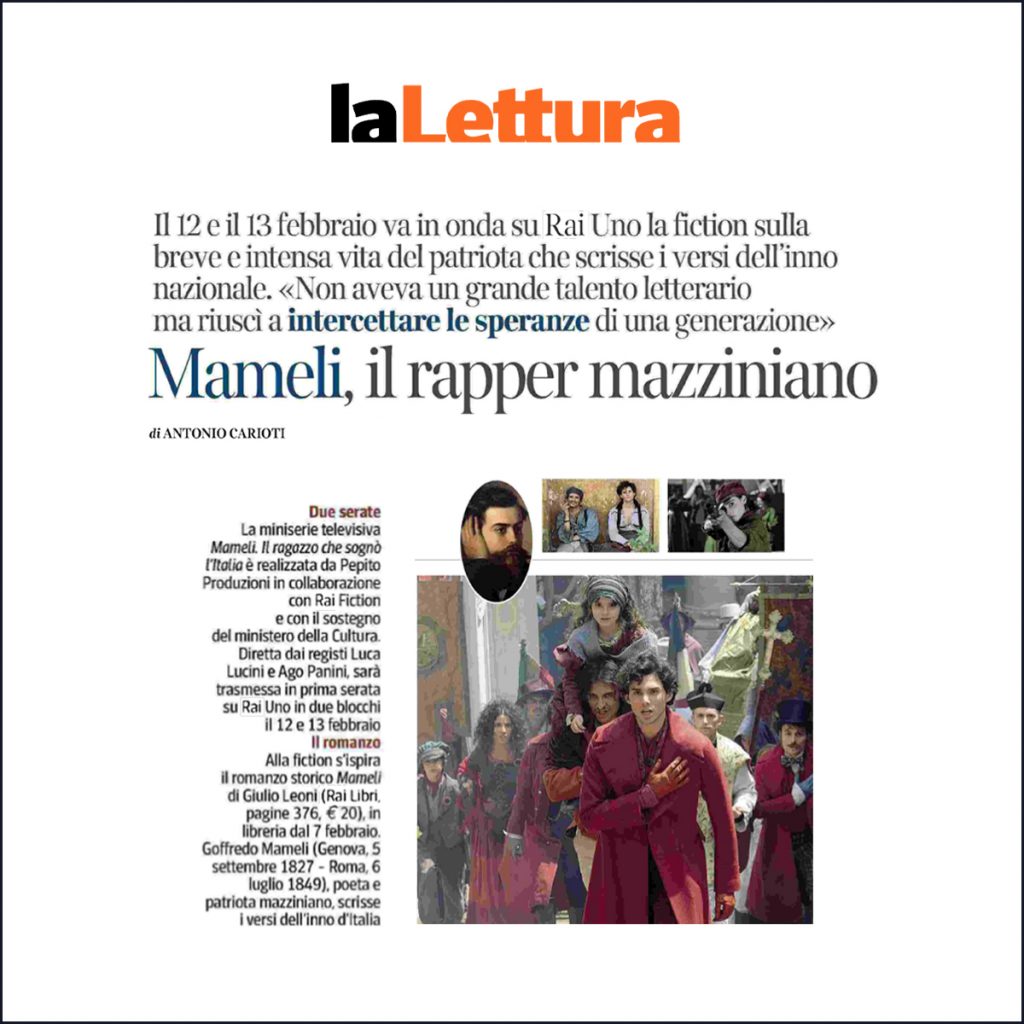 laLettura

Il 12 e il 13 febbraio va in onda su Rai Uno la fiction sulla breve e intensa vita del patriota che scrisse i versi dell'inno nazionale. «Non aveva un grande talento letterario ma riuscì a intercettare le speranze di una generazione»

Mameli, il rapper mazziniano

di ANTONIO CARIOTI

Due serate
La miniserie televisiva Mameli. Il ragazzo che sognò l'Italia è realizzata da Pepito Produzioni in collaborazione con Rai Fiction e con il sostegno del ministero della Cultura. Diretta dai registi Luca Lucini e Ago Panini, sarà trasmessa in prima serata su Rai Uno in due blocchi il 12 e 13 febbraio

Il romanzo
Alla fiction s'ispira il romanzo storico Mameli di Giulio Leoni (Rai Libri, pagine 376, € 20), in libreria dal 7 febbraio. Goffredo Mameli (Genova, 5 settembre 1827 - Roma, 6 luglio 1849), poeta e patriota mazziniano, scrisse i versi dell'inno d'Italia